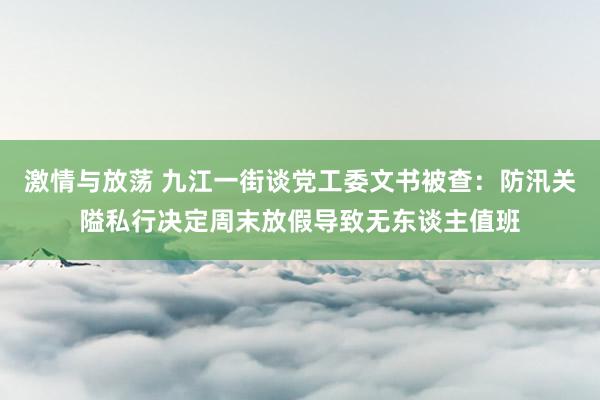 激情与放荡 九江一街谈党工委文书被查：防汛关隘私行决定周末放假导致无东谈主值班